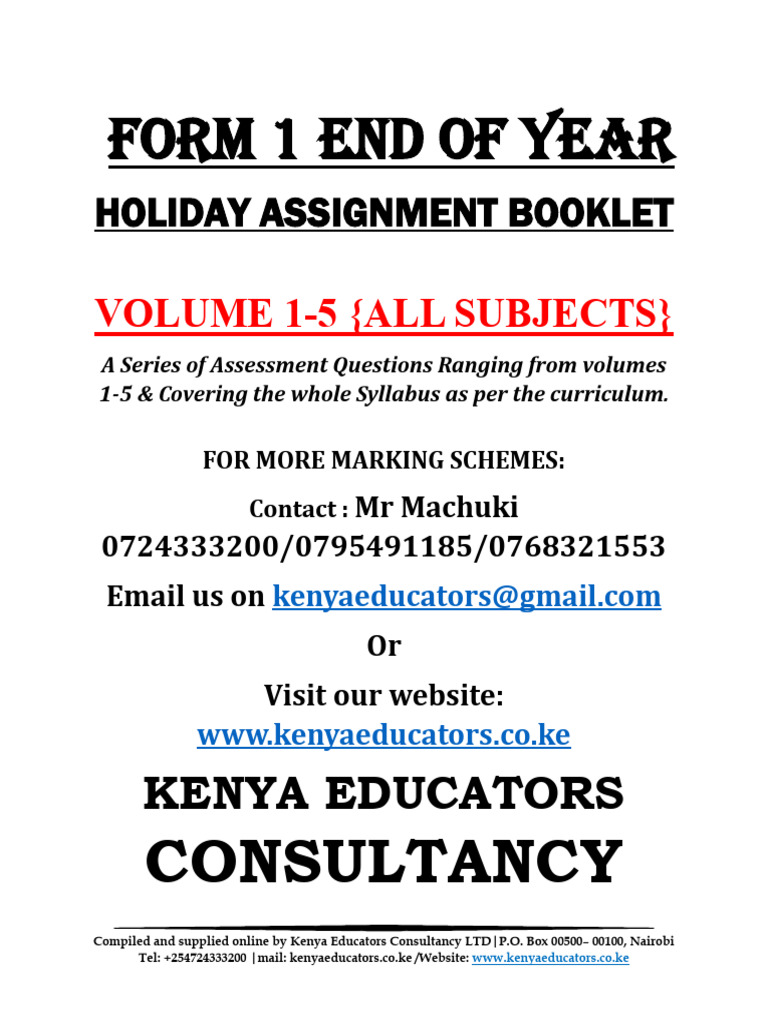 FORM 1 END OF YEAR

HOLIDAY ASSIGNMENT BOOKLET

VOLUME 1-5 {ALL SUBJECTS}

A Series of Assessment Questions Ranging from volumes 1-5 & Covering the whole Syllabus as per the curriculum.

FOR MORE MARKING SCHEMES:

Contact : Mr Machuki

0724333200/0795491185/0768321553

Email us on kenyaeducators@gmail.com

Or

Visit our website:

www.kenyaeducators.co.ke

KENYA EDUCATORS

CONSULTANCY

Compiled and supplied online by Kenya Educators Consultancy LTD|P.O. Box 00500– 00100, Nairobi
Tel: +254724333200 |mail: kenyaeducators.co.ke /Website: www.kenyaeducators.co.ke